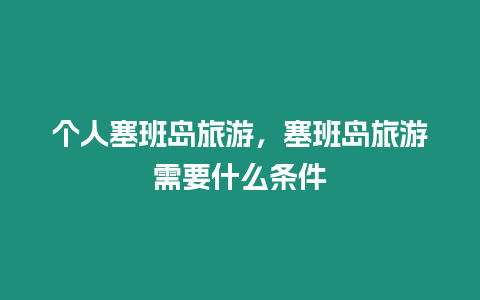 个人塞班岛旅游，塞班岛旅游需要什么条件